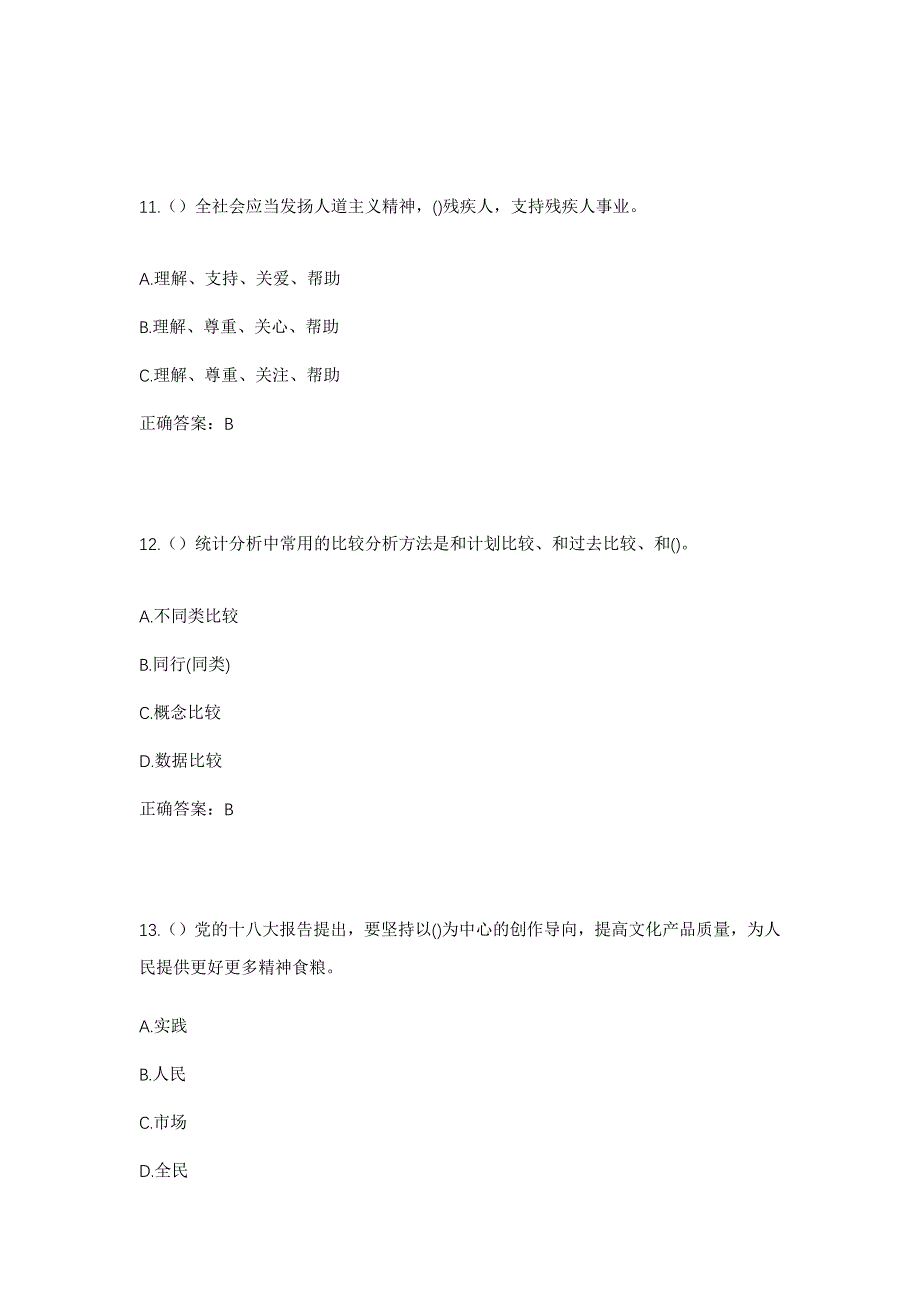 11.（）全社会应当发扬人道主义精神，()残疾人，支持残疾人事业。

A.理解、支持、关爱、帮助

B.理解、尊重、关心、帮助

C.理解、尊重、关注、帮助

正确答案：B

12.（）统计分析中常用的比较分析方法是和计划比较、和过去比较、和()。

A.不同类比较

B.同行(同类)

C.概念比较

D.数据比较

正确答案：B

13.（）党的十八大报告提出，要坚持以()为中心的创作导向，提高文化产品质量，为人民提供更好更多精神食粮。

A.实践

B.人民

C.市场

D.全民